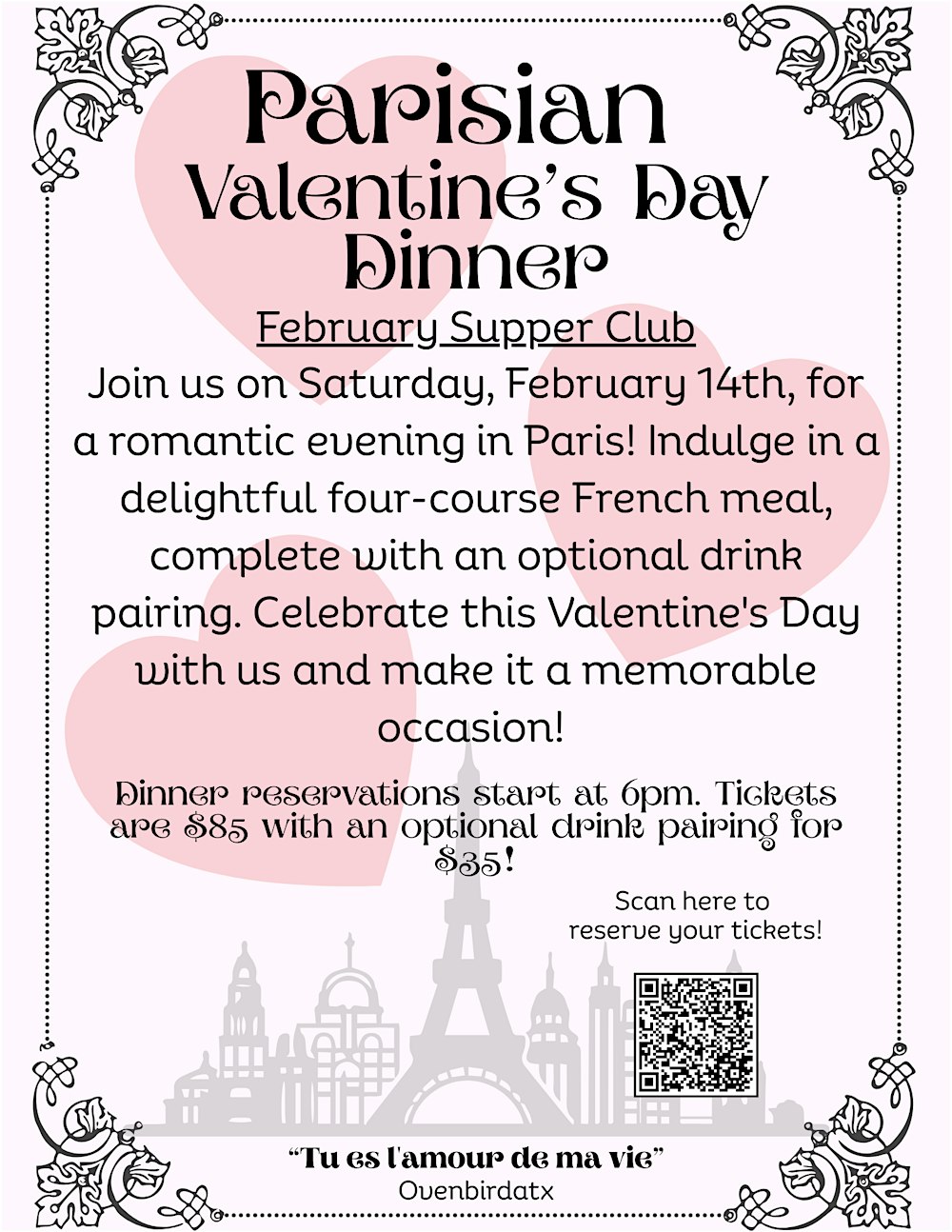 Parisian Valentine's Day Dinner

February Supper Club

Join us on Saturday, February 14th, for a romantic evening in Paris! Indulge in a delightful four-course French meal, complete with an optional drink pairing. Celebrate this Valentine's Day with us and make it a memorable occasion!

Dinner reservations start at 6pm. Tickets are $85 with an optional drink pairing for $35!

Scan here to reserve your tickets!

"Tu es l'amour de ma vie"
Ovenbirdatx